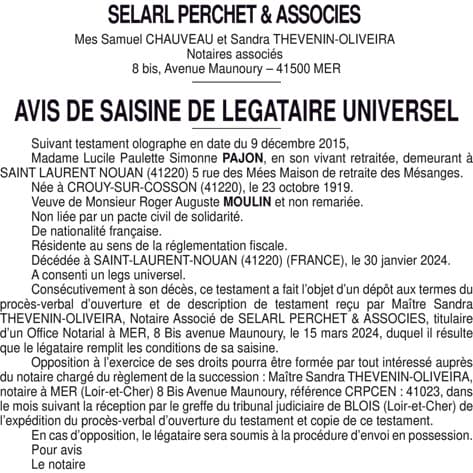 SELARL PERCHET & ASSOCIES

Mes Samuel CHAUVEAU et Sandra THEVENIN-OLIVEIRA
Notaires associés
8 bis, Avenue Maunoury – 41500 MER

AVIS DE SAISINE DE LEGATAIRE UNIVERSEL

Suivant testament olographe en date du 9 décembre 2015,

Madame Lucile Paulette Simonne PAJON, en son vivant retraitée, demeurant à SAINT LAURENT NOUAN (41220) 5 rue des Mées Maison de retraite des Mésanges.

Née à CROUY-SUR-COSSON (41220), le 23 octobre 1919.

Veuve de Monsieur Roger Auguste MOULIN et non remariée.

Non liée par un pacte civil de solidarité.

De nationalité française.

Résidente au sens de la réglementation fiscale.

Décédée à SAINT-LAURENT-NOUAN (41220) (FRANCE), le 30 janvier 2024.

A consenti un legs universel.

Consécutivement à son décès, ce testament a fait l'objet d'un dépôt aux termes du procès-verbal d'ouverture et de description de testament reçu par Maître Sandra THEVENIN-OLIVEIRA, Notaire Associé de SELARL PERCHET & ASSOCIES, titulaire d'un Office Notarial à MER, 8 Bis avenue Maunoury, le 15 mars 2024, duquel il résulte que le légataire remplit les conditions de sa saisine.

Opposition à l'exercice de ses droits pourra être formée par tout intéressé auprès du notaire chargé du règlement de la succession : Maître Sandra THEVENIN-OLIVEIRA, notaire à MER (Loir-et-Cher) 8 Bis Avenue Maunoury, référence CRPCEN : 41023, dans le mois suivant la réception par le greffe du tribunal judiciaire de BLOIS (Loir-et-Cher) de l'expédition du procès-verbal d'ouverture du testament et copie de ce testament.

En cas d'opposition, le légataire sera soumis à la procédure d'envoi en possession.

Pour avis
Le notaire